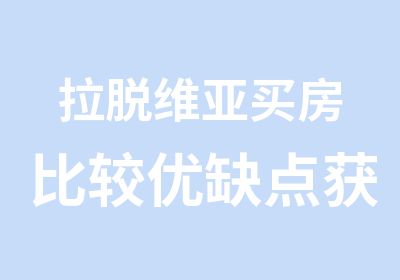 拉脱维亚买房

比较优缺点获